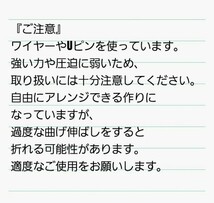 『ご注意』
ワイヤーやUピンを使っています。
強い力や圧迫に弱いため、
取り扱いには十分注意してください。
自由にアレンジできる作りに
なっていますが、
過度な曲げ伸ばしをすると
折れる可能性があります。
適度なご使用をお願いします。